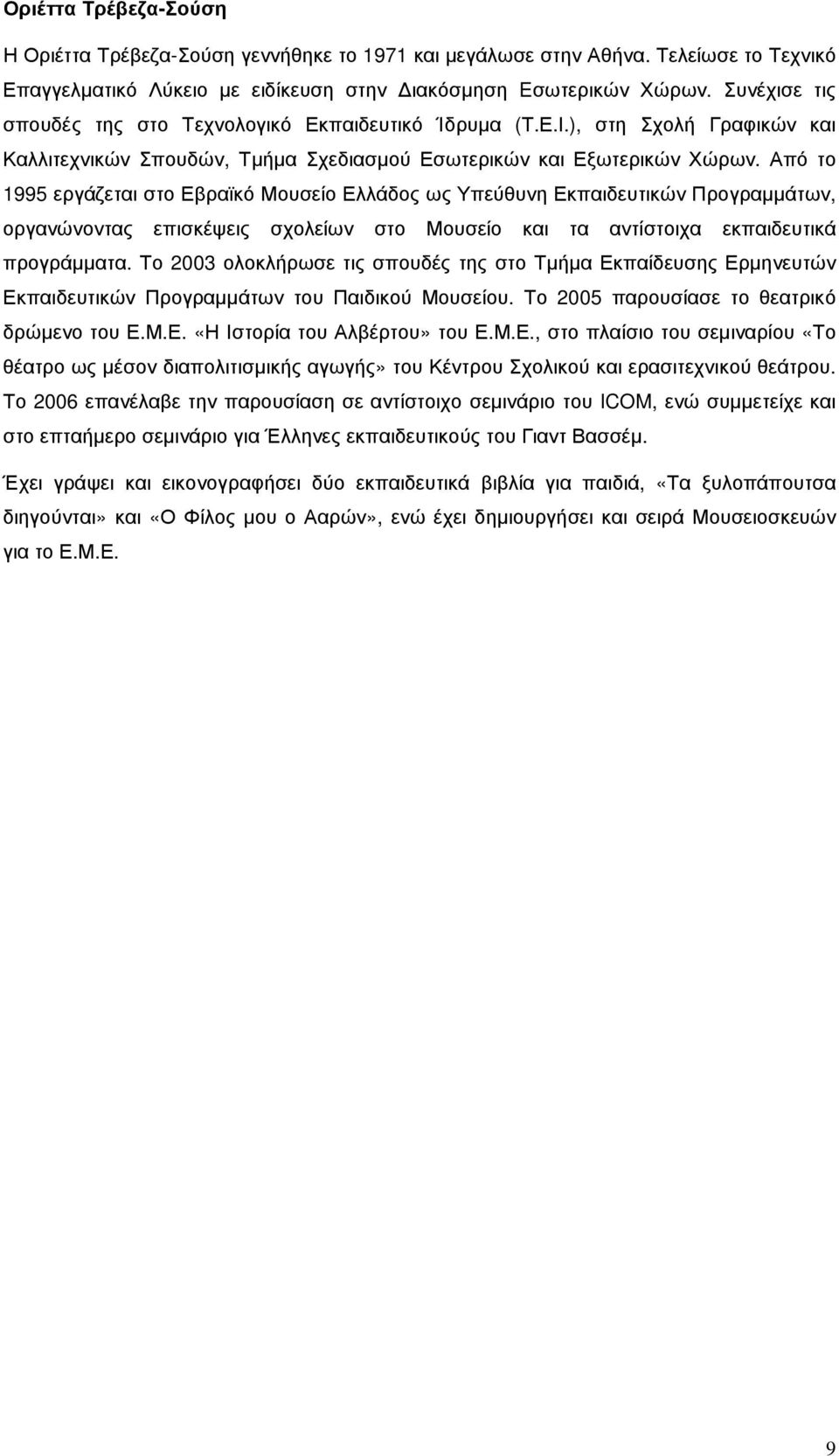 Οριέττα Τρέβεζα-Σούση

Η Οριέττα Τρέβεζα-Σούση γεννήθηκε το 1971 και μεγάλωσε στην Αθήνα. Τελείωσε το Τεχνικό Επαγγελματικό Λύκειο με ειδίκευση στην Διακόσμηση Εσωτερικών Χώρων. Συνέχισε τις σπουδές της στο Τεχνολογικό Εκπαιδευτικό Ίδρυμα (Τ.Ε.Ι.), στη Σχολή Γραφικών και Καλλιτεχνικών Σπουδών, Τμήμα Σχεδιασμού Εσωτερικών και Εξωτερικών Χώρων. Από το 1995 εργάζεται στο Εβραϊκό Μουσείο Ελλάδος ως Υπεύθυνη Εκπαιδευτικών Προγραμμάτων, οργανώνοντας επισκέψεις σχολείων στο Μουσείο και τα αντίστοιχα εκπαιδευτικά προγράμματα. Το 2003 ολοκλήρωσε τις σπουδές της στο Τμήμα Εκπαίδευσης Ερμηνευτών Εκπαιδευτικών Προγραμμάτων του Παιδικού Μουσείου. Το 2005 παρουσίασε το θεατρικό δρώμενο του Ε.Μ.Ε. «Η Ιστορία του Αλβέρτου» του Ε.Μ.Ε., στο πλαίσιο του σεμιναρίου «Το θέατρο ως μέσον διαπολιτισμικής αγωγής» του Κέντρου Σχολικού και ερασιτεχνικού θεάτρου. Το 2006 επανέλαβε την παρουσίαση σε αντίστοιχο σεμινάριο του ICOM, ενώ συμμετείχε και στο επταήμερο σεμινάριο για Έλληνες εκπαιδευτικούς του Γιαντ Βασσέμ.

Έχει γράψει και εικονογραφήσει δύο εκπαιδευτικά βιβλία για παιδιά, «Τα ξυλοπάπουτσα διηγούνται» και «Ο Φίλος μου ο Ααρών», ενώ έχει δημιουργήσει και σειρά Μουσειοσκευών για το Ε.Μ.Ε.

9